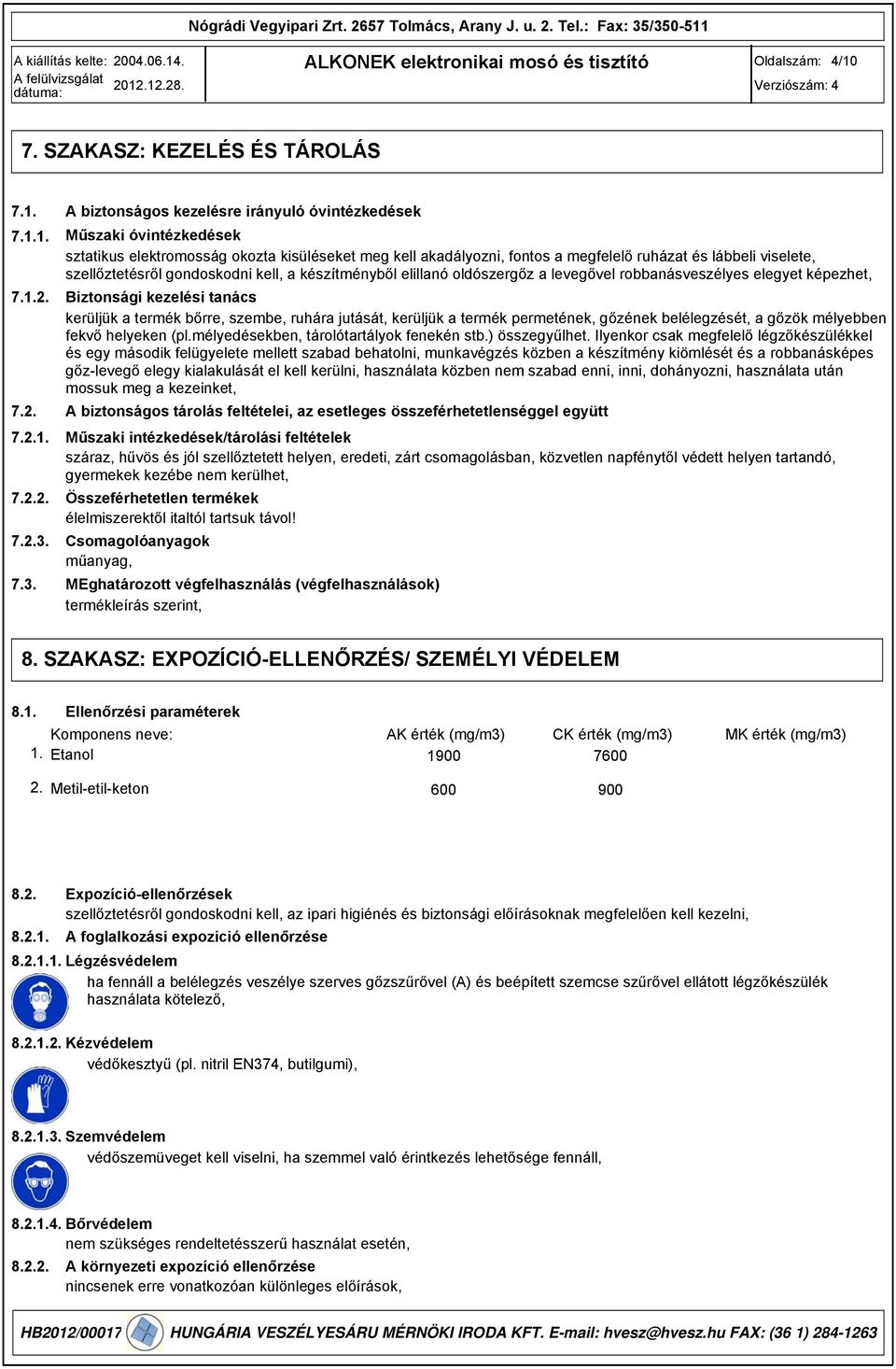 Nógrádi Vegyipari Zrt. 2657 Tolmács, Arany J. u. 2. Tel.: Fax: 35/350-511

A kiállítás kelte: 2004.06.14.
A felülvizsgálat dátuma: 2012.12.28.

ALKONEK elektronikai mosó és tisztító

Oldalszám: 4/10
Verziószám: 4

7. SZAKASZ: KEZELÉS ÉS TÁROLÁS

7.1. A biztonságos kezelésre irányuló óvintézkedések

7.1.1. Műszaki óvintézkedések
sztatikus elektromosság okozta kisüléseket meg kell akadályozni, fontos a megfelelő ruházat és lábbeli viselete, szellőztetésről gondoskodni kell, a készítményből elillanó oldószergőz a levegővel robbanásveszélyes elegyet képezhet,

7.1.2. Biztonsági kezelési tanács
kerüljük a termék bőrre, szembe, ruhára jutását, kerüljük a termék permetének, gőzének belélegzését, a gőzök mélyebben fekvő helyeken (pl.mélyedésekben, tárolótartályok fenekén stb.) összegyűlhet. Ilyenkor csak megfelelő légzőkészülékkel és egy második felügyelete mellett szabad behatolni, munkavégzés közben a készítmény kiömlését és a robbanásképes gőz-levegő elegy kialakulását el kell kerülni, használata közben nem szabad enni, inni, dohányozni, használata után mossuk meg a kezeinket,

7.2. A biztonságos tárolás feltételei, az esetleges összeférhetetlenséggel együtt

7.2.1. Műszaki intézkedések/tárolási feltételek
száraz, hűvös és jól szellőztetett helyen, eredeti, zárt csomagolásban, közvetlen napfénytől védett helyen tartandó, gyermekek kezébe nem kerülhet,

7.2.2. Összeférhetetlen termékek
élelmiszerektől italtól tartsuk távol!

7.2.3. Csomagolóanyagok
műanyag,

7.3. MEghatározott végfelhasználás (végfelhasználások)
termékleírás szerint,

8. SZAKASZ: EXPOZÍCIÓ-ELLENŐRZÉS/ SZEMÉLYI VÉDELEM

8.1. Ellenőrzési paraméterek

| | Komponens neve: | AK érték (mg/m3) | CK érték (mg/m3) | MK érték (mg/m3) |
|---|---|---|---|---|
| 1. | Etanol | 1900 | 7600 | |
| 2. | Metil-etil-keton | 600 | 900 | |

8.2. Expozíció-ellenőrzések
szellőztetésről gondoskodni kell, az ipari higiénés és biztonsági előírásoknak megfelelően kell kezelni,

8.2.1. A foglalkozási expozició ellenőrzése

8.2.1.1. Légzésvédelem
ha fennáll a belélegzés veszélye szerves gőzszűrővel (A) és beépített szemcse szűrővel ellátott légzőkészülék használata kötelező,

8.2.1.2. Kézvédelem
védőkesztyű (pl. nitril EN374, butilgumi),

8.2.1.3. Szemvédelem
védőszemüveget kell viselni, ha szemmel való érintkezés lehetősége fennáll,

8.2.1.4. Bőrvédelem
nem szükséges rendeltetésszerű használat esetén,

8.2.2. A környezeti expozíció ellenőrzése
nincsenek erre vonatkozóan különleges előírások,

HB2012/00017 HUNGÁRIA VESZÉLYESÁRU MÉRNÖKI IRODA KFT. E-mail: hvesz@hvesz.hu FAX: (36 1) 284-1263